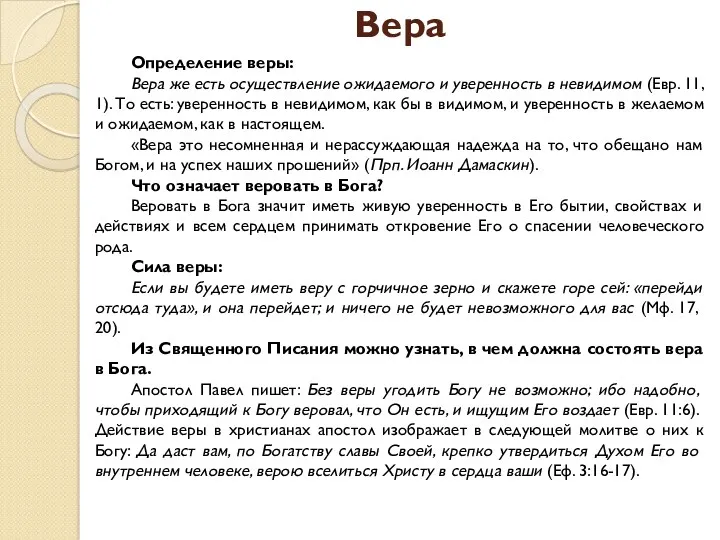 Вера

Определение веры:

Вера же есть осуществление ожидаемого и уверенность в невидимом (Евр. 11, 1). То есть: уверенность в невидимом, как бы в видимом, и уверенность в желаемом и ожидаемом, как в настоящем.

«Вера это несомненная и нерассуждающая надежда на то, что обещано нам Богом, и на успех наших прошений» (Прп. Иоанн Дамаскин).

Что означает веровать в Бога?

Веровать в Бога значит иметь живую уверенность в Его бытии, свойствах и действиях и всем сердцем принимать откровение Его о спасении человеческого рода.

Сила веры:

Если вы будете иметь веру с горчичное зерно и скажете горе сей: «перейди отсюда туда», и она перейдет; и ничего не будет невозможного для вас (Мф. 17, 20).

Из Священного Писания можно узнать, в чем должна состоять вера в Бога.

Апостол Павел пишет: Без веры угодить Богу не возможно; ибо надобно, чтобы приходящий к Богу веровал, что Он есть, и ищущим Его воздает (Евр. 11:6). Действие веры в христианах апостол изображает в следующей молитве о них к Богу: Да даст вам, по Богатству славы Своей, крепко утвердиться Духом Его во внутреннем человеке, верою вселиться Христу в сердца ваши (Еф. 3:16-17).